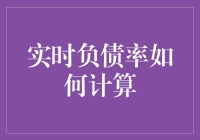 实时负债率如何计算